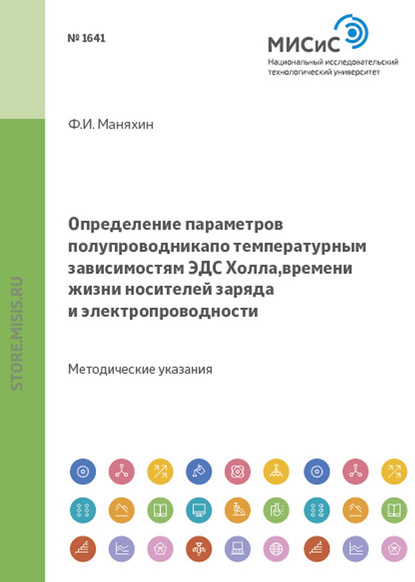 № 1641

МИСиС
Национальный исследовательский
технологический университет

Ф.И. Маняхин

Определение параметров полупроводникапо температурным зависимостям ЭДС Холла,времени жизни носителей заряда и электропроводности

Методические указания

STORE.MISIS.RU